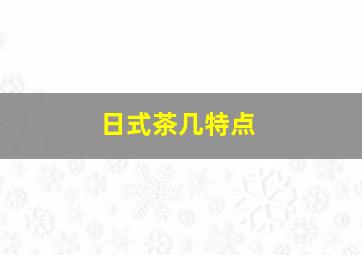 日式茶几特点